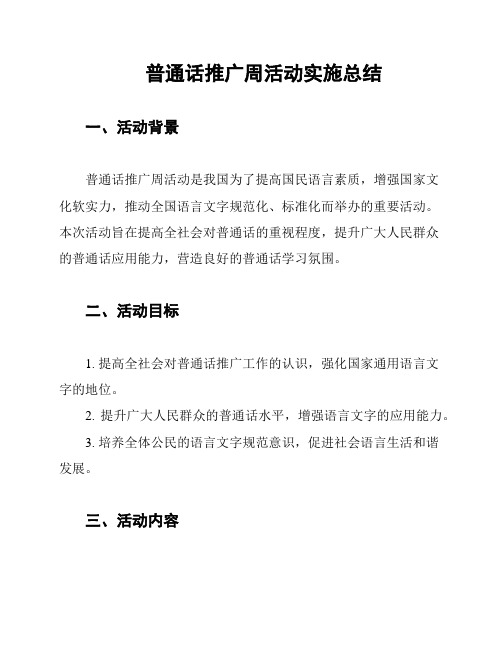 普通话推广周活动实施总结

一、活动背景

普通话推广周活动是我国为了提高国民语言素质，增强国家文化软实力，推动全国语言文字规范化、标准化而举办的重要活动。本次活动旨在提高全社会对普通话的重视程度，提升广大人民群众的普通话应用能力，营造良好的普通话学习氛围。

二、活动目标

1. 提高全社会对普通话推广工作的认识，强化国家通用语言文字的地位。

2. 提升广大人民群众的普通话水平，增强语言文字的应用能力。

3. 培养全体公民的语言文字规范意识，促进社会语言生活和谐发展。

三、活动内容